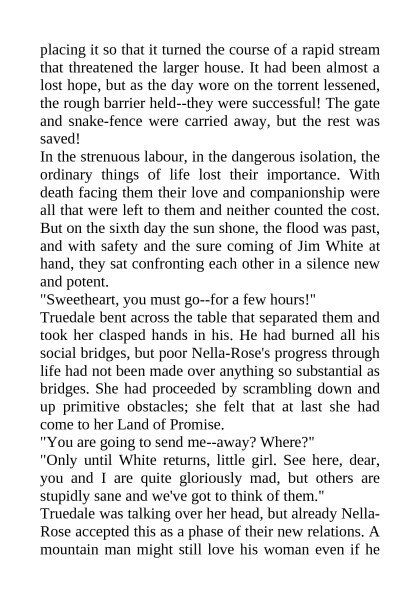 placing it so that it turned the course of a rapid stream that threatened the larger house. It had been almost a lost hope, but as the day wore on the torrent lessened, the rough barrier held--they were successful! The gate and snake-fence were carried away, but the rest was saved!
In the strenuous labour, in the dangerous isolation, the ordinary things of life lost their importance. With death facing them their love and companionship were all that were left to them and neither counted the cost. But on the sixth day the sun shone, the flood was past, and with safety and the sure coming of Jim White at hand, they sat confronting each other in a silence new and potent.
"Sweetheart, you must go--for a few hours!"
Truedale bent across the table that separated them and took her clasped hands in his. He had burned all his social bridges, but poor Nella-Rose's progress through life had not been made over anything so substantial as bridges. She had proceeded by scrambling down and up primitive obstacles; she felt that at last she had come to her Land of Promise.
"You are going to send me--away? Where?"
"Only until White returns, little girl. See here, dear, you and I are quite gloriously mad, but others are stupidly sane and we've got to think of them."
Truedale was talking over her head, but already Nella-Rose accepted this as a phase of their new relations. A mountain man might still love his woman even if he